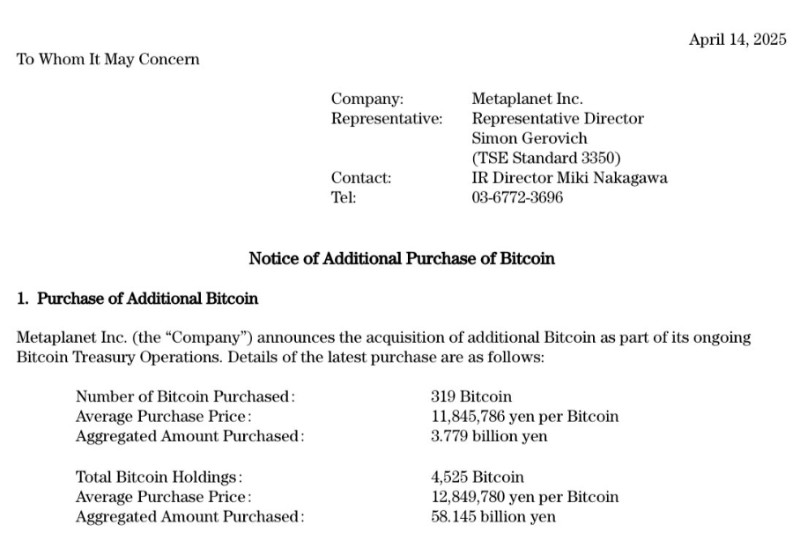 April 14, 2025

To Whom It May Concern

Company: Metaplanet Inc.
Representative: Representative Director Simon Gerovich (TSE Standard 3350)
Contact: IR Director Miki Nakagawa
Tel: 03-6772-3696

Notice of Additional Purchase of Bitcoin

1. Purchase of Additional Bitcoin

Metaplanet Inc. (the "Company") announces the acquisition of additional Bitcoin as part of its ongoing Bitcoin Treasury Operations. Details of the latest purchase are as follows:

Number of Bitcoin Purchased: 319 Bitcoin
Average Purchase Price: 11,845,786 yen per Bitcoin
Aggregated Amount Purchased: 3.779 billion yen

Total Bitcoin Holdings: 4,525 Bitcoin
Average Purchase Price: 12,849,780 yen per Bitcoin
Aggregated Amount Purchased: 58.145 billion yen